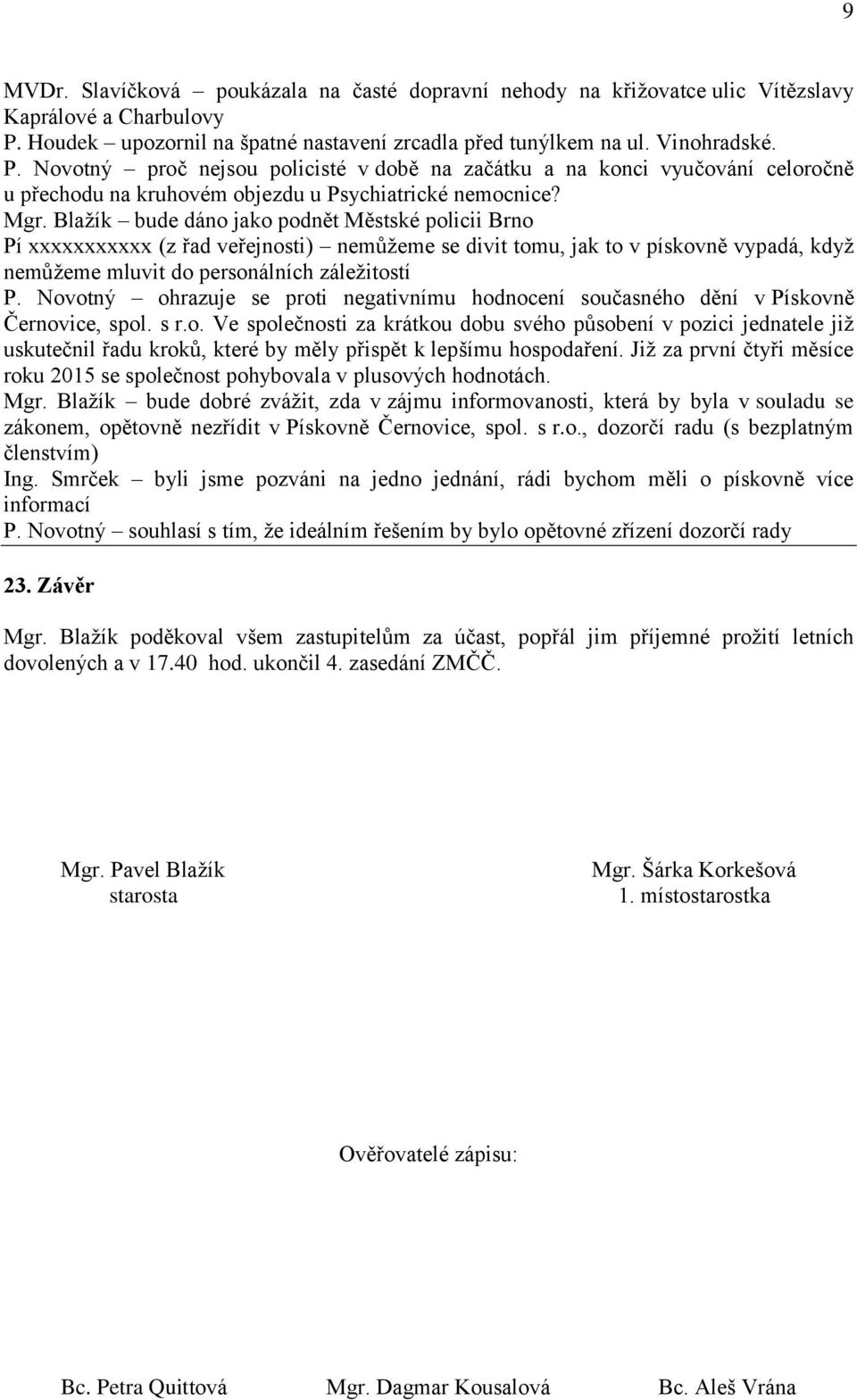 9

MVDr. Slavíčková – poukázala na časté dopravní nehody na křižovatce ulic Vítězslavy Kaprálové a Charbulovy
P. Houdek – upozornil na špatné nastavení zrcadla před tunýlkem na ul. Vinohradské.
P. Novotný – proč nejsou policisté v době na začátku a na konci vyučování celoročně u přechodu na kruhovém objezdu u Psychiatrické nemocnice?
Mgr. Blažík – bude dáno jako podnět Městské policii Brno
Pí xxxxxxxxxxx (z řad veřejnosti) – nemůžeme se divit tomu, jak to v pískovně vypadá, když nemůžeme mluvit do personálních záležitostí
P. Novotný – ohrazuje se proti negativnímu hodnocení současného dění v Pískovně Černovice, spol. s r.o. Ve společnosti za krátkou dobu svého působení v pozici jednatele již uskutečnil řadu kroků, které by měly přispět k lepšímu hospodaření. Již za první čtyři měsíce roku 2015 se společnost pohybovala v plusových hodnotách.
Mgr. Blažík – bude dobré zvážit, zda v zájmu informovanosti, která by byla v souladu se zákonem, opětovně nezřídit v Pískovně Černovice, spol. s r.o., dozorčí radu (s bezplatným členstvím)
Ing. Smrček – byli jsme pozváni na jedno jednání, rádi bychom měli o pískovně více informací
P. Novotný – souhlasí s tím, že ideálním řešením by bylo opětovné zřízení dozorčí rady

23. Závěr

Mgr. Blažík poděkoval všem zastupitelům za účast, popřál jim příjemné prožití letních dovolených a v 17.40 hod. ukončil 4. zasedání ZMČČ.

Mgr. Pavel Blažík
starosta

Mgr. Šárka Korkešová
1. místostarostka

Ověřovatelé zápisu:

Bc. Petra Quittová

Mgr. Dagmar Kousalová

Bc. Aleš Vrána